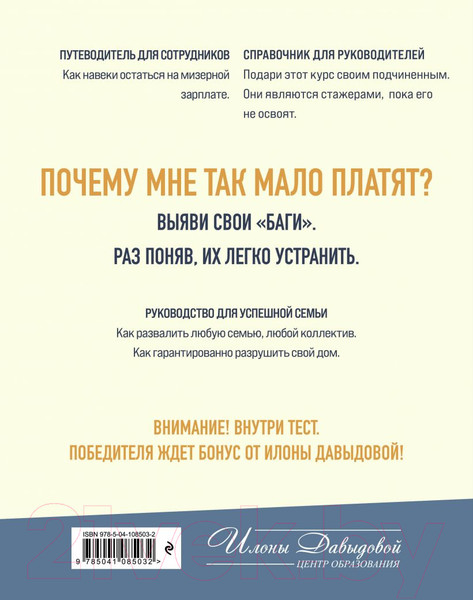 ПУТЕВОДИТЕЛЬ ДЛЯ СОТРУДНИКОВ
Как навеки остаться на мизерной зарплате.

СПРАВОЧНИК ДЛЯ РУКОВОДИТЕЛЕЙ
Подари этот курс своим подчиненным. Они являются стажерами, пока его не освоят.

ПОЧЕМУ МНЕ ТАК МАЛО ПЛАТЯТ?

ВЫЯВИ СВОИ «БАГИ».

РАЗ ПОНЯВ, ИХ ЛЕГКО УСТРАНИТЬ.

РУКОВОДСТВО ДЛЯ УСПЕШНОЙ СЕМЬИ
Как развалить любую семью, любой коллектив.
Как гарантированно разрушить свой дом.

ВНИМАНИЕ! ВНУТРИ ТЕСТ.
ПОБЕДИТЕЛЯ ЖДЕТ БОНУС ОТ ИЛОНЫ ДАВЫДОВОЙ!

21vek.by

ISBN 978-5-04-108503-2
9 785041 085032 >

Илоны Давыдовой
ЦЕНТР ОБРАЗОВАНИЯ